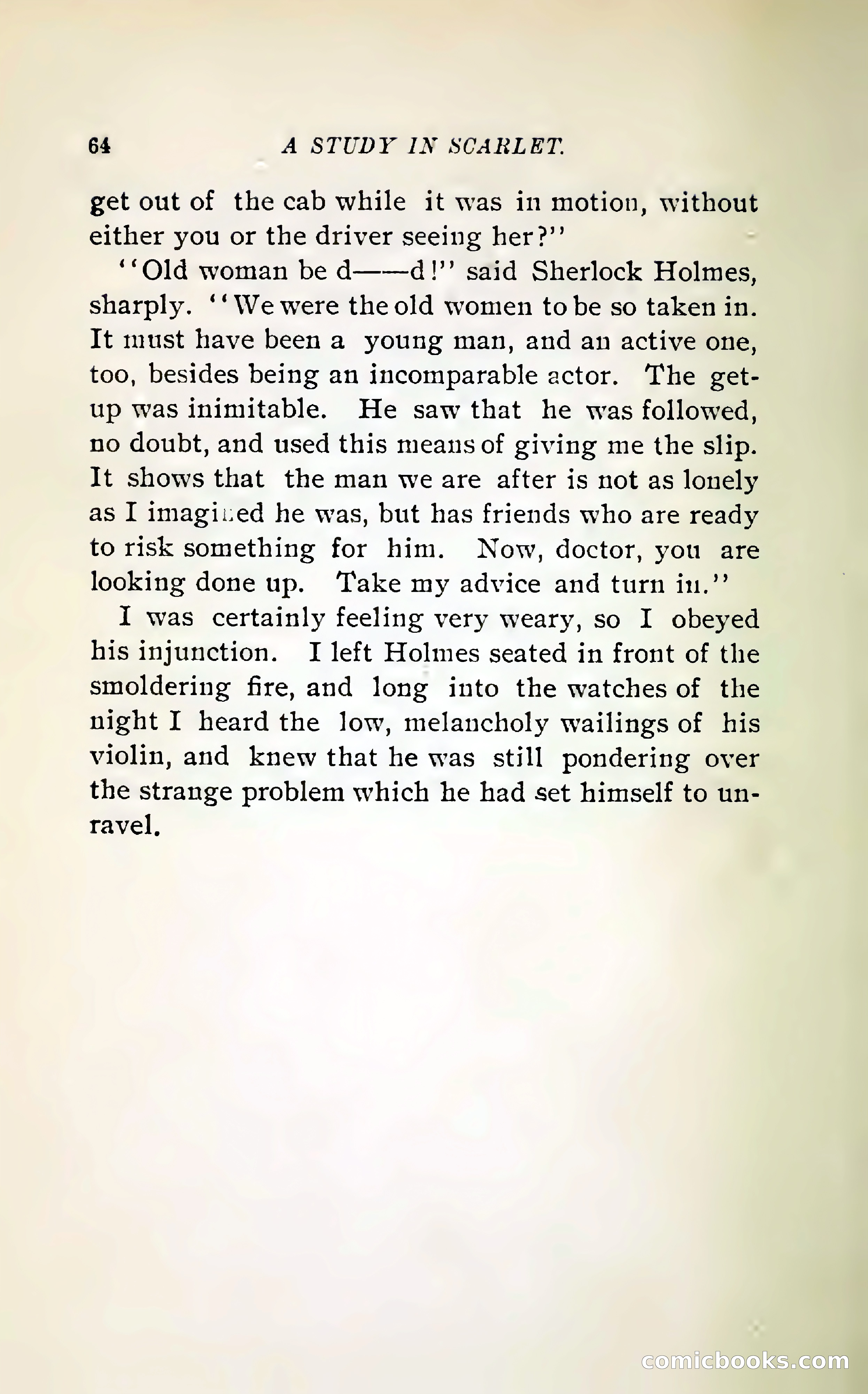 64 A STUDY IN SCARLET.

get out of the cab while it was in motion, without either you or the driver seeing her?"

"Old woman be d——d!" said Sherlock Holmes, sharply. "We were the old women to be so taken in. It must have been a young man, and an active one, too, besides being an incomparable actor. The get-up was inimitable. He saw that he was followed, no doubt, and used this means of giving me the slip. It shows that the man we are after is not as lonely as I imagined he was, but has friends who are ready to risk something for him. Now, doctor, you are looking done up. Take my advice and turn in."

I was certainly feeling very weary, so I obeyed his injunction. I left Holmes seated in front of the smoldering fire, and long into the watches of the night I heard the low, melancholy wailings of his violin, and knew that he was still pondering over the strange problem which he had set himself to unravel.

comicbooks.com